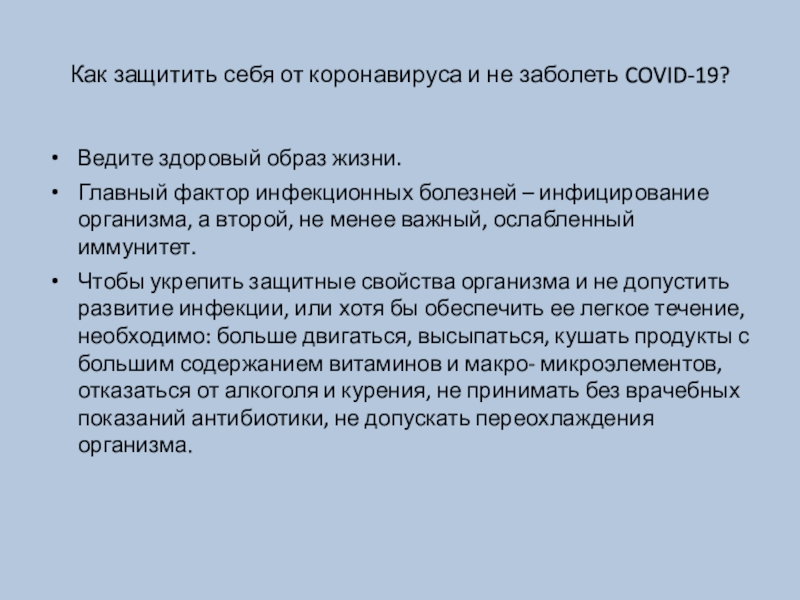 Как защитить себя от коронавируса и не заболеть COVID-19?

• Ведите здоровый образ жизни.
• Главный фактор инфекционных болезней – инфицирование организма, а второй, не менее важный, ослабленный иммунитет.
• Чтобы укрепить защитные свойства организма и не допустить развитие инфекции, или хотя бы обеспечить ее легкое течение, необходимо: больше двигаться, высыпаться, кушать продукты с большим содержанием витаминов и макро- микроэлементов, отказаться от алкоголя и курения, не принимать без врачебных показаний антибиотики, не допускать переохлаждения организма.